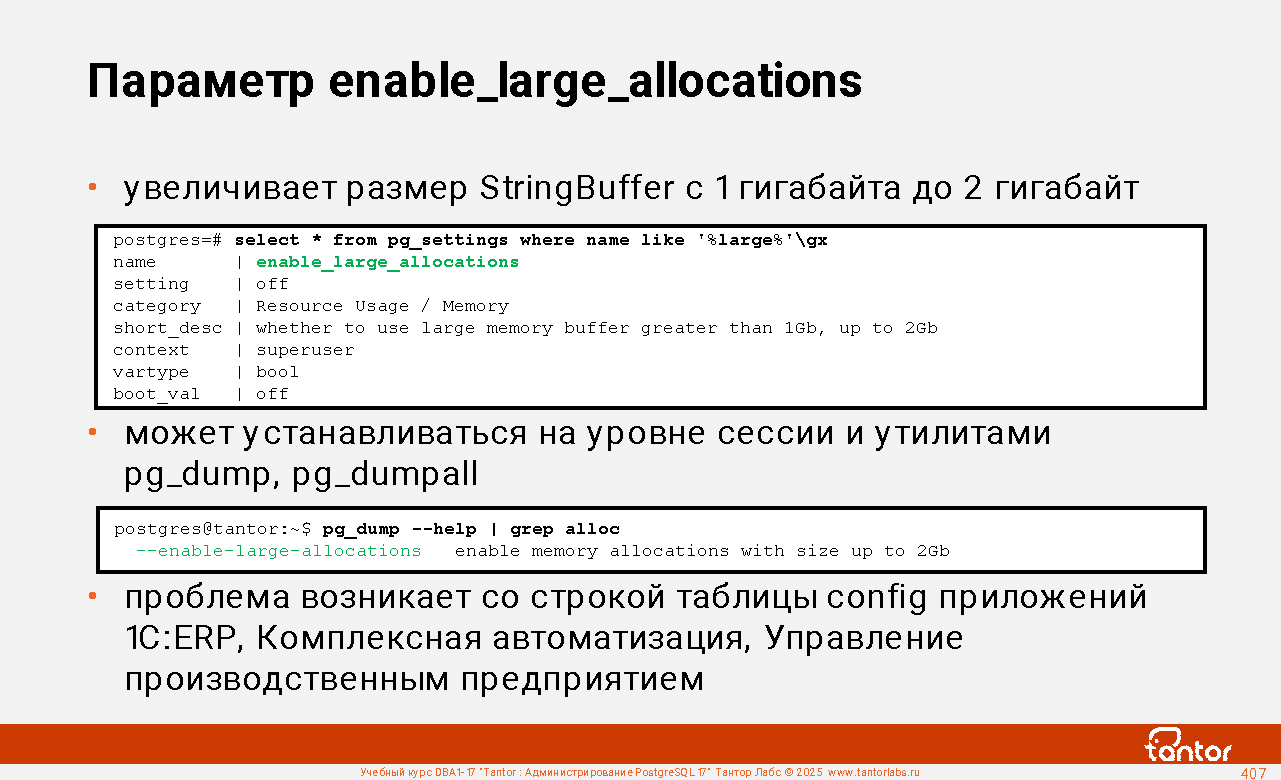 Параметр enable_large_allocations

• увеличивает размер StringBuffer с 1 гигабайта до 2 гигабайт

postgres=# select * from pg_settings where name like '%large%'\gx
name        | enable_large_allocations
setting     | off
category    | Resource Usage / Memory
short_desc  | whether to use large memory buffer greater than 1Gb, up to 2Gb
context     | superuser
vartype     | bool
boot_val    | off

• может устанавливаться на уровне сессии и утилитами pg_dump, pg_dumpall

postgres@tantor:~$ pg_dump --help | grep alloc
  --enable-large-allocations   enable memory allocations with size up to 2Gb

• проблема возникает со строкой таблицы config приложений 1C:ERP, Комплексная автоматизация, Управление производственным предприятием

tantor

Учебный курс DBA1-17 "Tantor : Администрирование PostgreSQL 17" Тантор Лабс © 2025 www.tantorlabs.ru

407